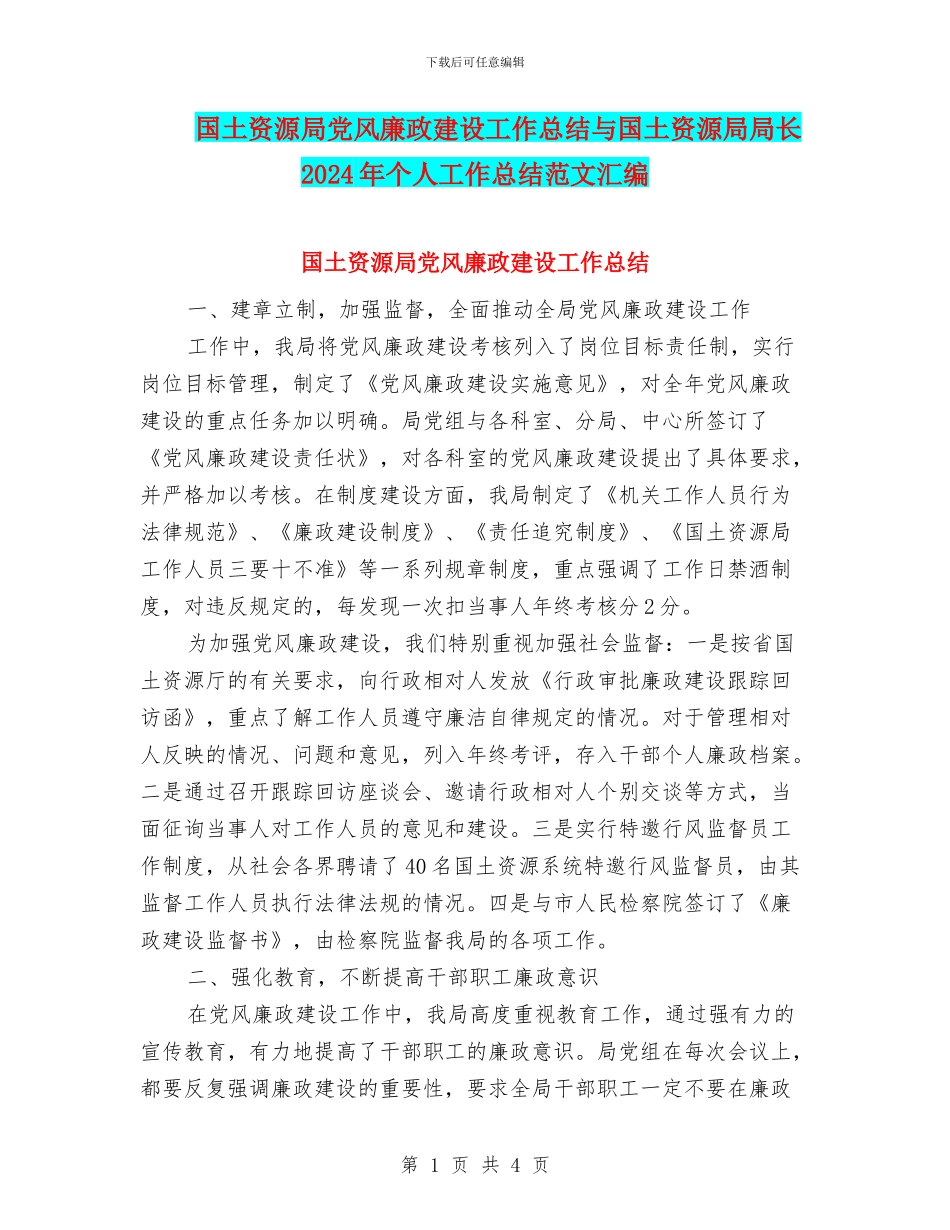 下载后可任意编辑

国土资源局党风廉政建设工作总结与国土资源局局长2024年个人工作总结范文汇编

国土资源局党风廉政建设工作总结

一、建章立制，加强监督，全面推动全局党风廉政建设工作

工作中，我局将党风廉政建设考核列入了岗位目标责任制，实行岗位目标管理，制定了《党风廉政建设实施意见》，对全年党风廉政建设的重点任务加以明确。局党组与各科室、分局、中心所签订了《党风廉政建设责任状》，对各科室的党风廉政建设提出了具体要求，并严格加以考核。在制度建设方面，我局制定了《机关工作人员行为法律规范》、《廉政建设制度》、《责任追究制度》、《国土资源局工作人员三要十不准》等一系列规章制度，重点强调了工作日禁酒制度，对违反规定的，每发现一次扣当事人年终考核分2分。

为加强党风廉政建设，我们特别重视加强社会监督：一是按省国土资源厅的有关要求，向行政相对人发放《行政审批廉政建设跟踪回访函》，重点了解工作人员遵守廉洁自律规定的情况。对于管理相对人反映的情况、问题和意见，列入年终考评，存入干部个人廉政档案。二是通过召开跟踪回访座谈会、邀请行政相对人个别交谈等方式，当面征询当事人对工作人员的意见和建设。三是实行特邀行风监督员工作制度，从社会各界聘请了40名国土资源系统特邀行风监督员，由其监督工作人员执行法律法规的情况。四是与市人民检察院签订了《廉政建设监督书》，由检察院监督我局的各项工作。

二、强化教育，不断提高干部职工廉政意识

在党风廉政建设工作中，我局高度重视教育工作，通过强有力的宣传教育，有力地提高了干部职工的廉政意识。局党组在每次会议上，都要反复强调廉政建设的重要性，要求全局干部职工一定不要在廉政

第 1 页 共 4 页